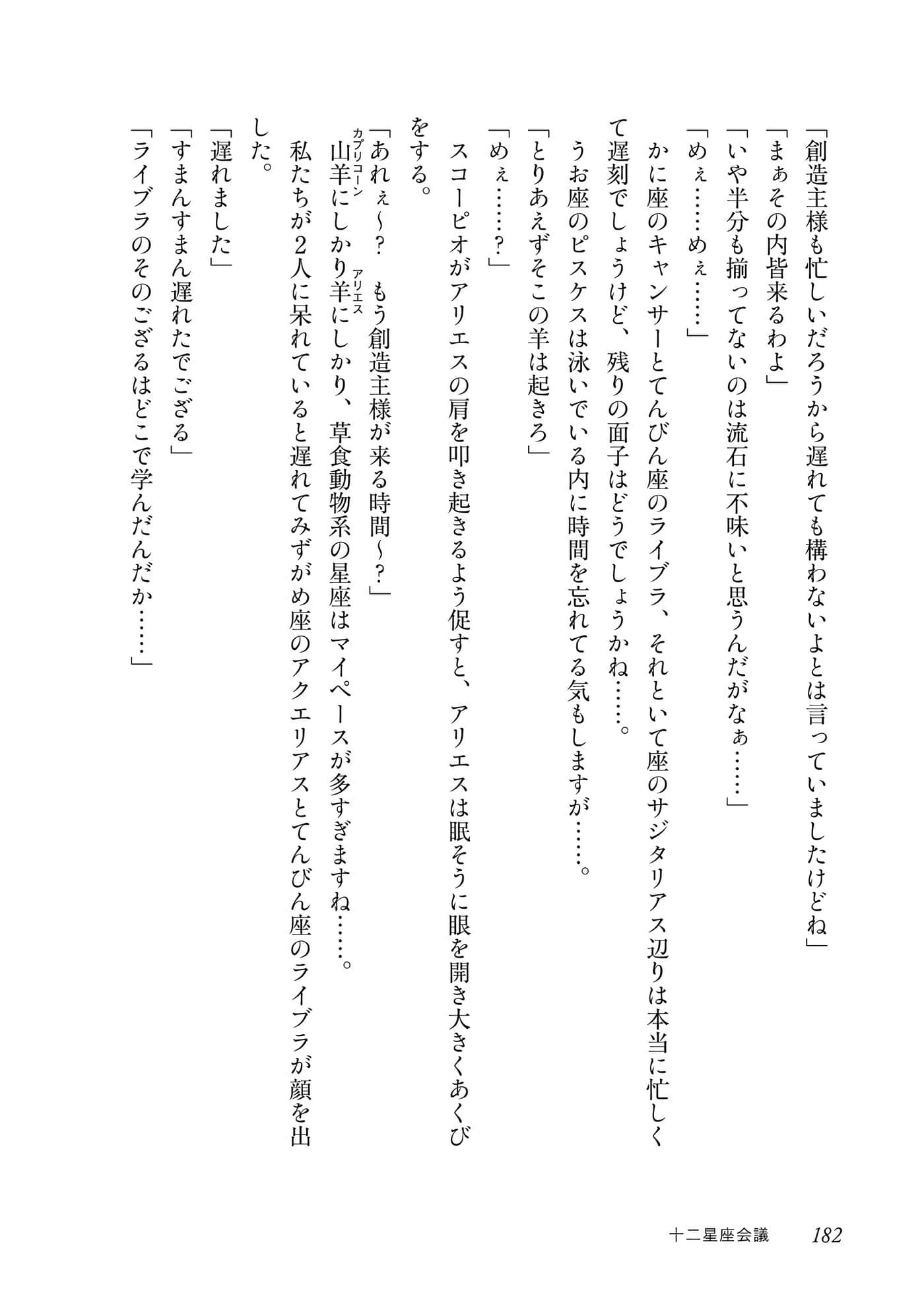 「創造主様も忙しいだろうから遅れても構わないよとは言っていましたけどね」

「まぁその内皆来るわよ」

「いや半分も揃ってないのは流石に不味いと思うんだがなぁ……」

「めぇ……めぇ……」

かに座のキャンサーとてんびん座のライブラ、それといて座のサジタリアス辺りは本当に忙しくて遅刻でしょうけど、残りの面子はどうでしょうかね……。

うお座のピスケスは泳いでいる内に時間を忘れてる気もしますが……。

「とりあえずそこの羊は起きろ」

「めぇ……？」

スコーピオがアリエスの肩を叩き起きるよう促すと、アリエスは眠そうに眼を開き大きくあくびをする。

「あれぇ～？　もう創造主様が来る時間～？」

山羊(カプリコーン)にしかり羊(アリエス)にしかり、草食動物系の星座はマイペースが多すぎますね……。

私たちが2人に呆れていると遅れてみずがめ座のアクエリアスとてんびん座のライブラが顔を出した。

「遅れました」

「すまんすまん遅れたでござる」

「ライブラのそのござるはどこで学んだんだか……」

十二星座会議　182